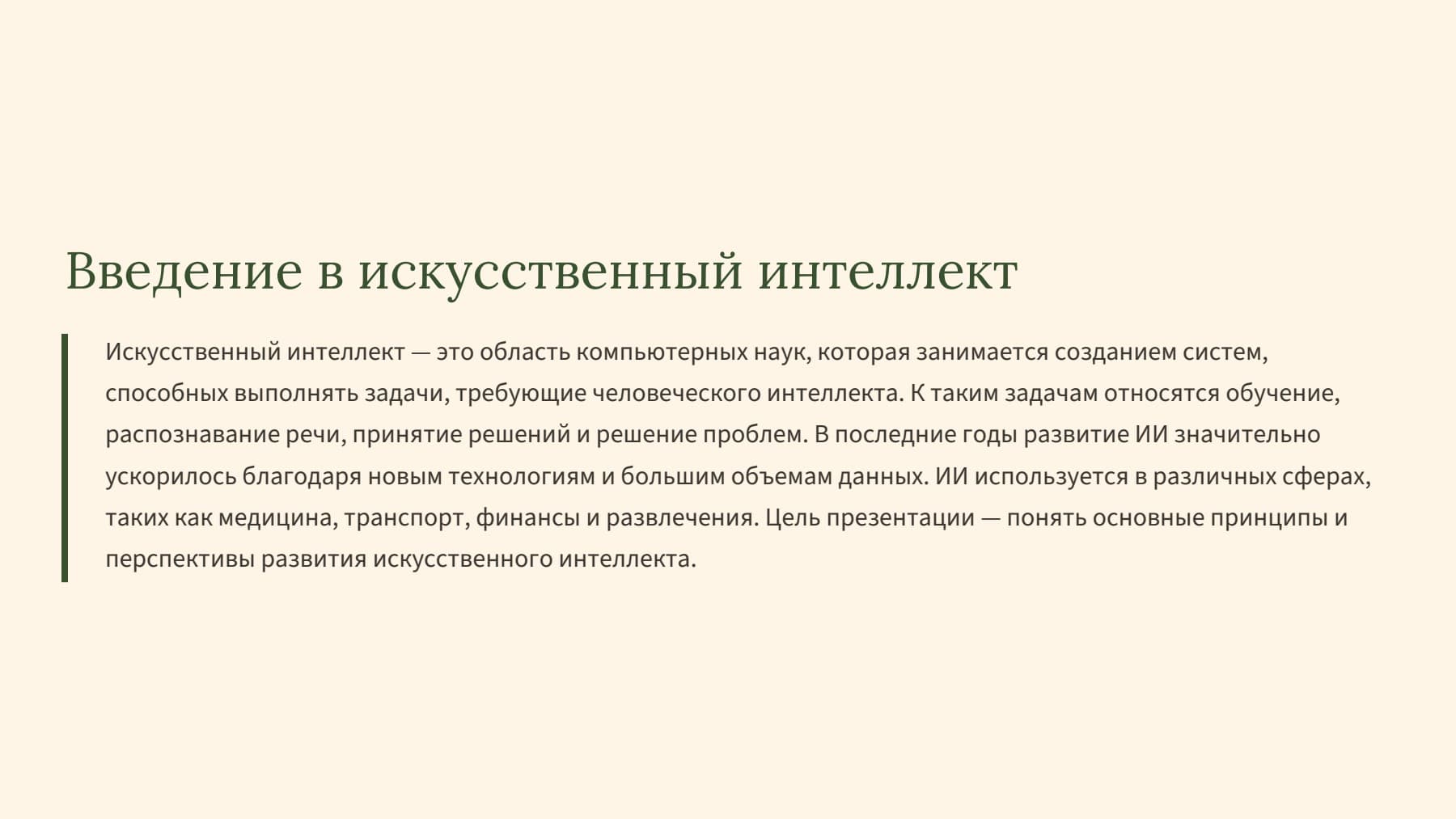 Введение в искусственный интеллект

Искусственный интеллект — это область компьютерных наук, которая занимается созданием систем, способных выполнять задачи, требующие человеческого интеллекта. К таким задачам относятся обучение, распознавание речи, принятие решений и решение проблем. В последние годы развитие ИИ значительно ускорилось благодаря новым технологиям и большим объемам данных. ИИ используется в различных сферах, таких как медицина, транспорт, финансы и развлечения. Цель презентации — понять основные принципы и перспективы развития искусственного интеллекта.